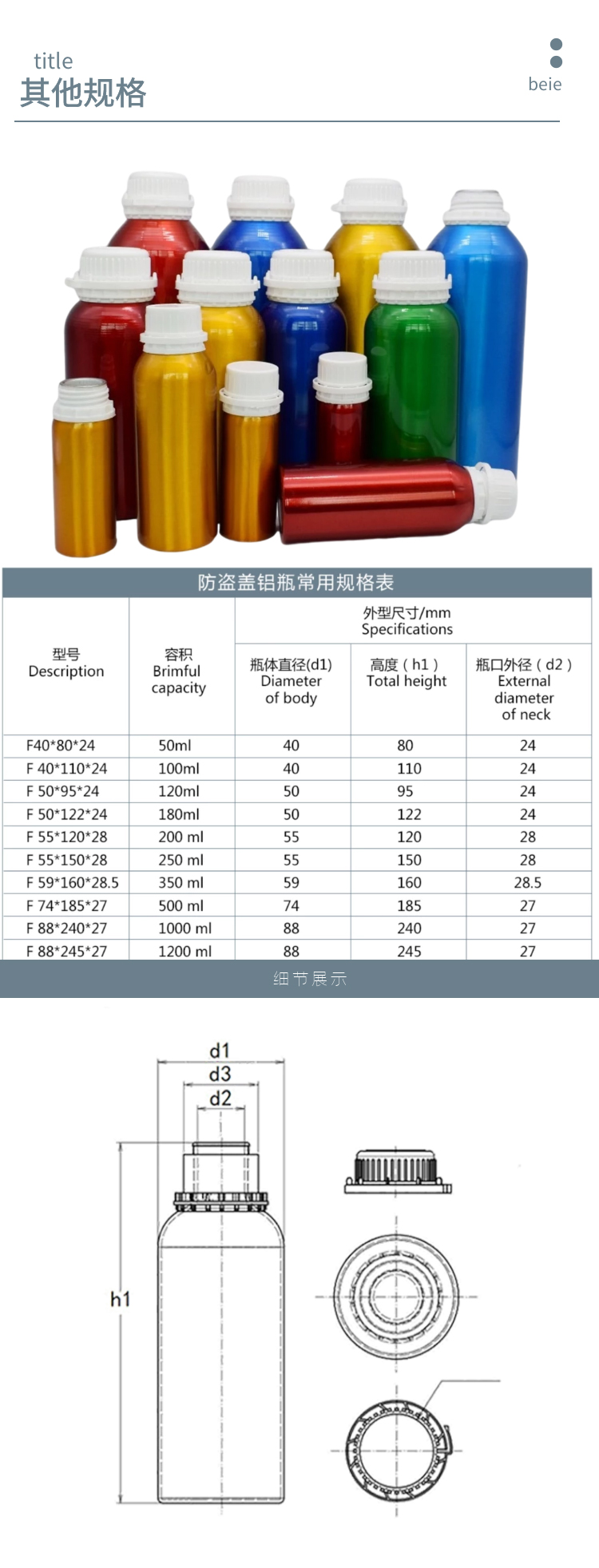 title
其他规格

beie

防盗盖铝瓶常用规格表

| 型号 Description | 容积 Brimful capacity | 外型尺寸/mm Specifications | | |
|---|---|---|---|---|
| | | 瓶体直径(d1) Diameter of body | 高度（h1） Total height | 瓶口外径（d2） External diameter of neck |
| F40*80*24 | 50ml | 40 | 80 | 24 |
| F 40*110*24 | 100ml | 40 | 110 | 24 |
| F 50*95*24 | 120ml | 50 | 95 | 24 |
| F 50*122*24 | 180ml | 50 | 122 | 24 |
| F 55*120*28 | 200 ml | 55 | 120 | 28 |
| F 55*150*28 | 250 ml | 55 | 150 | 28 |
| F 59*160*28.5 | 350 ml | 59 | 160 | 28.5 |
| F 74*185*27 | 500 ml | 74 | 185 | 27 |
| F 88*240*27 | 1000 ml | 88 | 240 | 27 |
| F 88*245*27 | 1200 ml | 88 | 245 | 27 |

细节展示

d1
d3
d2
h1